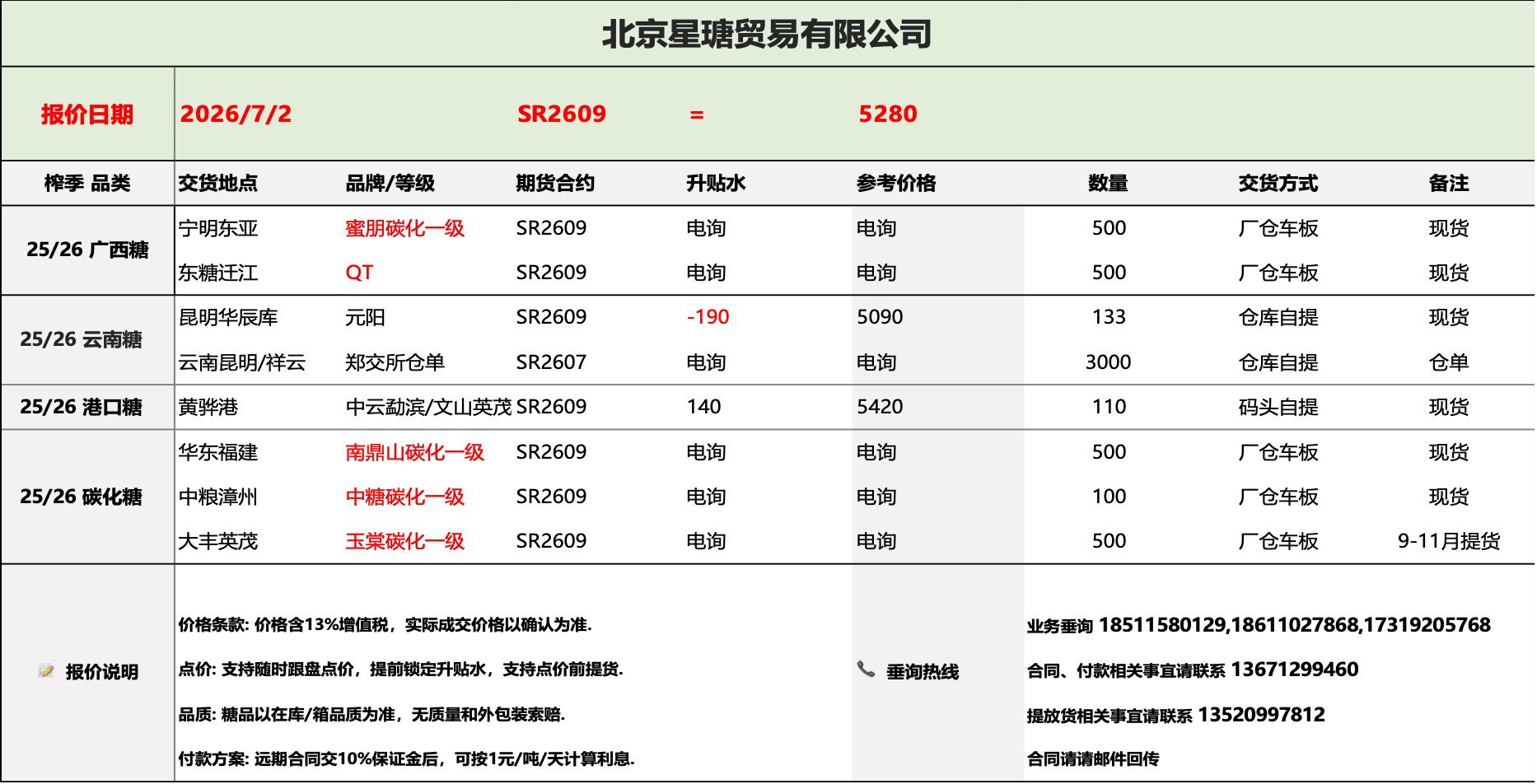 北京星瑭贸易有限公司

报价日期 2026/7/2 SR2609 = 5280

| 榨季 品类 | 交货地点 | 品牌/等级 | 期货合约 | 升贴水 | 参考价格 | 数量 | 交货方式 | 备注 |
|---|---|---|---|---|---|---|---|---|
| 25/26 广西糖 | 宁明东亚 | 蜜朋碳化一级 | SR2609 | 电询 | 电询 | 500 | 厂仓车板 | 现货 |
| | 东糖迁江 | QT | SR2609 | 电询 | 电询 | 500 | 厂仓车板 | 现货 |
| 25/26 云南糖 | 昆明华辰库 | 元阳 | SR2609 | -190 | 5090 | 133 | 仓库自提 | 现货 |
| | 云南昆明/祥云 | 郑交所仓单 | SR2607 | 电询 | 电询 | 3000 | 仓库自提 | 仓单 |
| 25/26 港口糖 | 黄骅港 | 中云勐滨/文山英茂 | SR2609 | 140 | 5420 | 110 | 码头自提 | 现货 |
| 25/26 碳化糖 | 华东福建 | 南鼎山碳化一级 | SR2609 | 电询 | 电询 | 500 | 厂仓车板 | 现货 |
| | 中粮漳州 | 中糖碳化一级 | SR2609 | 电询 | 电询 | 100 | 厂仓车板 | 现货 |
| | 大丰英茂 | 玉棠碳化一级 | SR2609 | 电询 | 电询 | 500 | 厂仓车板 | 9-11月提货 |

报价说明

价格条款: 价格含13%增值税，实际成交价格以确认为准.

点价: 支持随时跟盘点价，提前锁定升贴水，支持点价前提货.

品质: 糖品以在库/箱品质为准，无质量和外包装索赔.

付款方案: 远期合同交10%保证金后，可按1元/吨/天计算利息.

垂询热线

业务垂询 18511580129,18611027868,17319205768

合同、付款相关事宜请联系 13671299460

提放货相关事宜请联系 13520997812

合同请请邮件回传